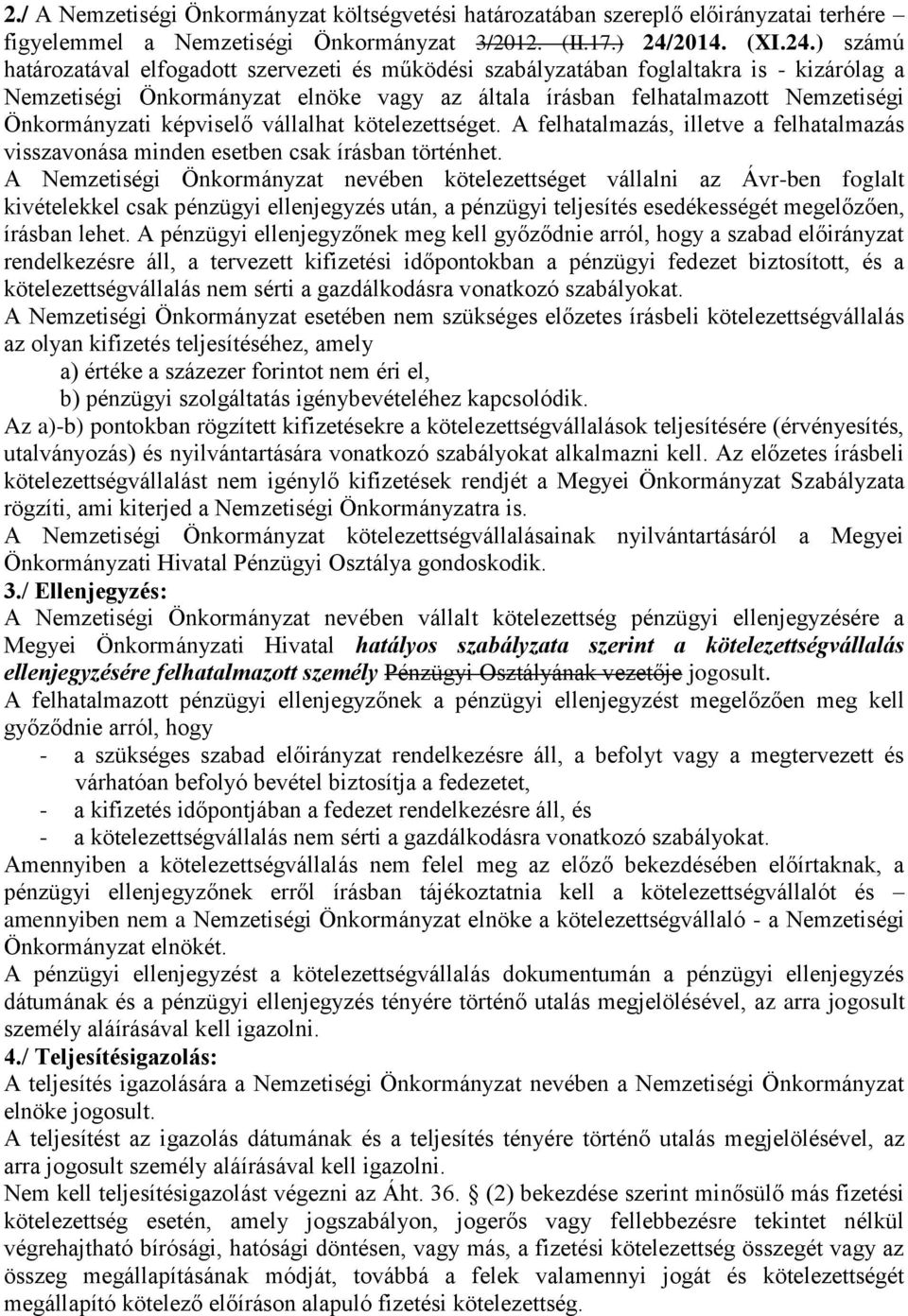 2./ A Nemzetiségi Önkormányzat költségvetési határozatában szereplő előirányzatai terhére – figyelemmel a Nemzetiségi Önkormányzat 3/2012. (II.17.) 24/2014. (XI.24.) számú határozatával elfogadott szervezeti és működési szabályzatában foglaltakra is - kizárólag a Nemzetiségi Önkormányzat elnöke vagy az általa írásban felhatalmazott Nemzetiségi Önkormányzati képviselő vállalhat kötelezettséget. A felhatalmazás, illetve a felhatalmazás visszavonása minden esetben csak írásban történhet.

A Nemzetiségi Önkormányzat nevében kötelezettséget vállalni az Ávr-ben foglalt kivételekkel csak pénzügyi ellenjegyzés után, a pénzügyi teljesítés esedékességét megelőzően, írásban lehet. A pénzügyi ellenjegyzőnek meg kell győződnie arról, hogy a szabad előirányzat rendelkezésre áll, a tervezett kifizetési időpontokban a pénzügyi fedezet biztosított, és a kötelezettségvállalás nem sérti a gazdálkodásra vonatkozó szabályokat.

A Nemzetiségi Önkormányzat esetében nem szükséges előzetes írásbeli kötelezettségvállalás az olyan kifizetés teljesítéséhez, amely

a) értéke a százezer forintot nem éri el,

b) pénzügyi szolgáltatás igénybevételéhez kapcsolódik.

Az a)-b) pontokban rögzített kifizetésekre a kötelezettségvállalások teljesítésére (érvényesítés, utalványozás) és nyilvántartására vonatkozó szabályokat alkalmazni kell. Az előzetes írásbeli kötelezettségvállalást nem igénylő kifizetések rendjét a Megyei Önkormányzat Szabályzata rögzíti, ami kiterjed a Nemzetiségi Önkormányzatra is.

A Nemzetiségi Önkormányzat kötelezettségvállalásainak nyilvántartásáról a Megyei Önkormányzati Hivatal Pénzügyi Osztálya gondoskodik.

3./ Ellenjegyzés:

A Nemzetiségi Önkormányzat nevében vállalt kötelezettség pénzügyi ellenjegyzésére a Megyei Önkormányzati Hivatal hatályos szabályzata szerint a kötelezettségvállalás ellenjegyzésére felhatalmazott személy Pénzügyi Osztályának vezetője jogosult.

A felhatalmazott pénzügyi ellenjegyzőnek a pénzügyi ellenjegyzést megelőzően meg kell győződnie arról, hogy

- a szükséges szabad előirányzat rendelkezésre áll, a befolyt vagy a megtervezett és várhatóan befolyó bevétel biztosítja a fedezetet,
- a kifizetés időpontjában a fedezet rendelkezésre áll, és
- a kötelezettségvállalás nem sérti a gazdálkodásra vonatkozó szabályokat.

Amennyiben a kötelezettségvállalás nem felel meg az előző bekezdésében előírtaknak, a pénzügyi ellenjegyzőnek erről írásban tájékoztatnia kell a kötelezettségvállalót és – amennyiben nem a Nemzetiségi Önkormányzat elnöke a kötelezettségvállaló - a Nemzetiségi Önkormányzat elnökét.

A pénzügyi ellenjegyzést a kötelezettségvállalás dokumentumán a pénzügyi ellenjegyzés dátumának és a pénzügyi ellenjegyzés tényére történő utalás megjelölésével, az arra jogosult személy aláírásával kell igazolni.

4./ Teljesítésigazolás:

A teljesítés igazolására a Nemzetiségi Önkormányzat nevében a Nemzetiségi Önkormányzat elnöke jogosult.

A teljesítést az igazolás dátumának és a teljesítés tényére történő utalás megjelölésével, az arra jogosult személy aláírásával kell igazolni.

Nem kell teljesítésigazolást végezni az Áht. 36. § (2) bekezdése szerint minősülő más fizetési kötelezettség esetén, amely jogszabályon, jogerős vagy fellebbezésre tekintet nélkül végrehajtható bírósági, hatósági döntésen, vagy más, a fizetési kötelezettség összegét vagy az összeg megállapításának módját, továbbá a felek valamennyi jogát és kötelezettségét megállapító kötelező előíráson alapuló fizetési kötelezettség.